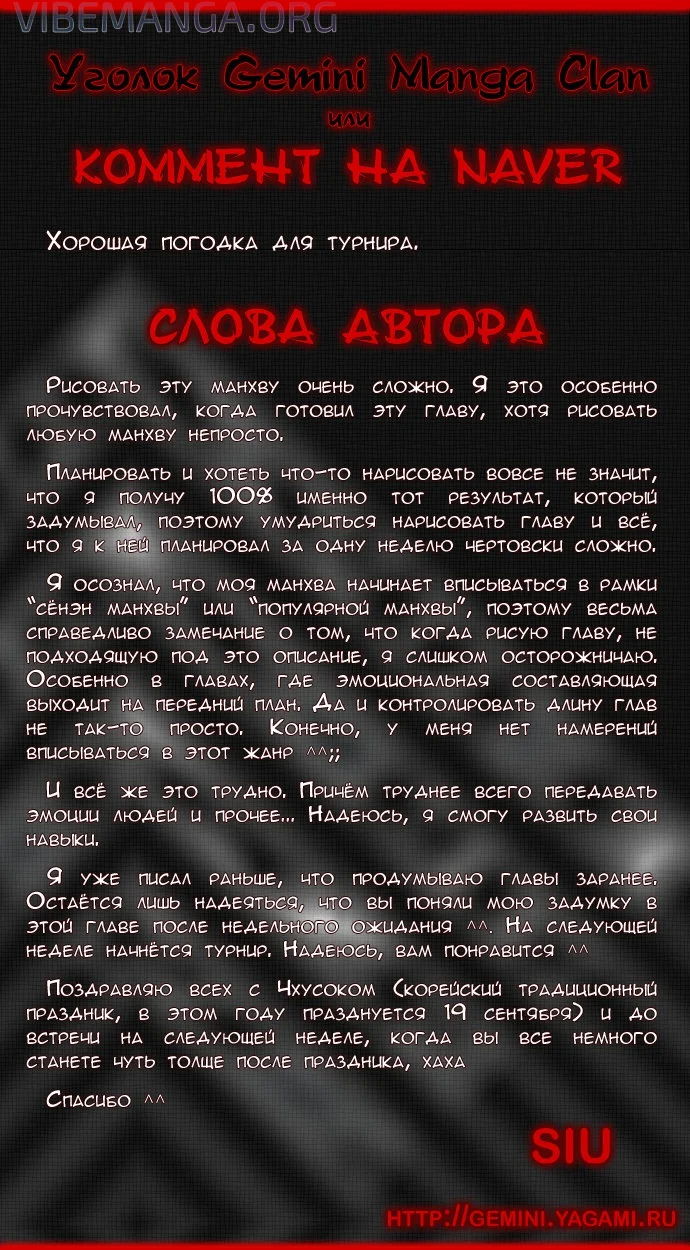 VIBEMANGA.ORG

Уголок Gemini Manga Clan

или

КОММЕНТ НА NAVER

Хорошая погодка для турнира.

СЛОВА АВТОРА

Рисовать эту манхву очень сложно. Я это особенно прочувствовал, когда готовил эту главу, хотя рисовать любую манхву непросто.

Планировать и хотеть что-то нарисовать вовсе не значит, что я получу 100% именно тот результат, который задумывал, поэтому умудриться нарисовать главу и всё, что я к ней планировал за одну неделю чертовски сложно.

Я осознал, что моя манхва начинает вписываться в рамки "сёнэн манхвы" или "популярной манхвы", поэтому весьма справедливо замечание о том, что когда рисую главу, не подходящую под это описание, я слишком осторожничаю. Особенно в главах, где эмоциональная составляющая выходит на передний план. Да и контролировать длину глав не так-то просто. Конечно, у меня нет намерений вписываться в этот жанр ^^;;

И всё же это трудно. Причём труднее всего передавать эмоции людей и прочее... Надеюсь, я смогу развить свои навыки.

Я уже писал раньше, что продумываю главы заранее. Остаётся лишь надеяться, что вы поняли мою задумку в этой главе после недельного ожидания ^^. На следующей неделе начнётся турнир. Надеюсь, вам понравится ^^

Поздравляю всех с Чхусоком (корейский традиционный праздник, в этом году празднуется 19 сентября) и до встречи на следующей неделе, когда вы все немного станете чуть толще после праздника, хаха

Спасибо ^^

SIU

HTTP://GEMINI.YAGAMI.RU